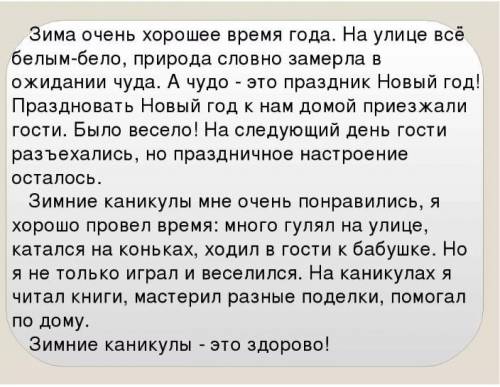 Зима очень хорошее время года. На улице всё белым-бело, природа словно замерла в ожидании чуда. А чудо - это праздник Новый год! Праздновать Новый год к нам домой приезжали гости. Было весело! На следующий день гости разъехались, но праздничное настроение осталось.

Зимние каникулы мне очень понравились, я хорошо провел время: много гулял на улице, катался на коньках, ходил в гости к бабушке. Но я не только играл и веселился. На каникулах я читал книги, мастерил разные поделки, помогал по дому.

Зимние каникулы - это здорово!